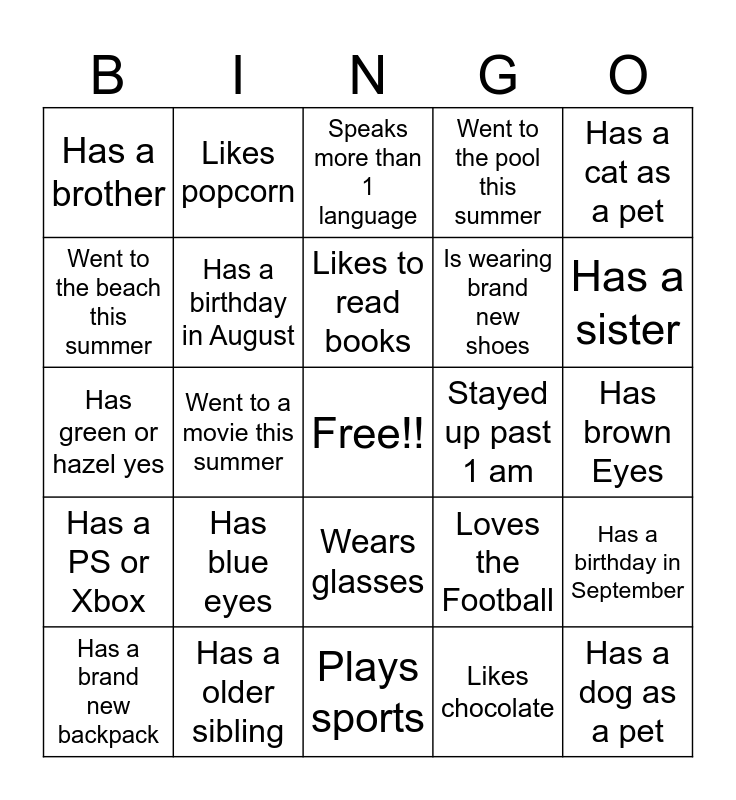 | B | I | N | G | O |
|---|---|---|---|---|
| Has a brother | Likes popcorn | Speaks more than 1 language | Went to the pool this summer | Has a cat as a pet |
| Went to the beach this summer | Has a birthday in August | Likes to read books | Is wearing brand new shoes | Has a sister |
| Has green or hazel yes | Went to a movie this summer | Free!! | Stayed up past 1 am | Has brown Eyes |
| Has a PS or Xbox | Has blue eyes | Wears glasses | Loves the Football | Has a birthday in September |
| Has a brand new backpack | Has a older sibling | Plays sports | Likes chocolate | Has a dog as a pet |